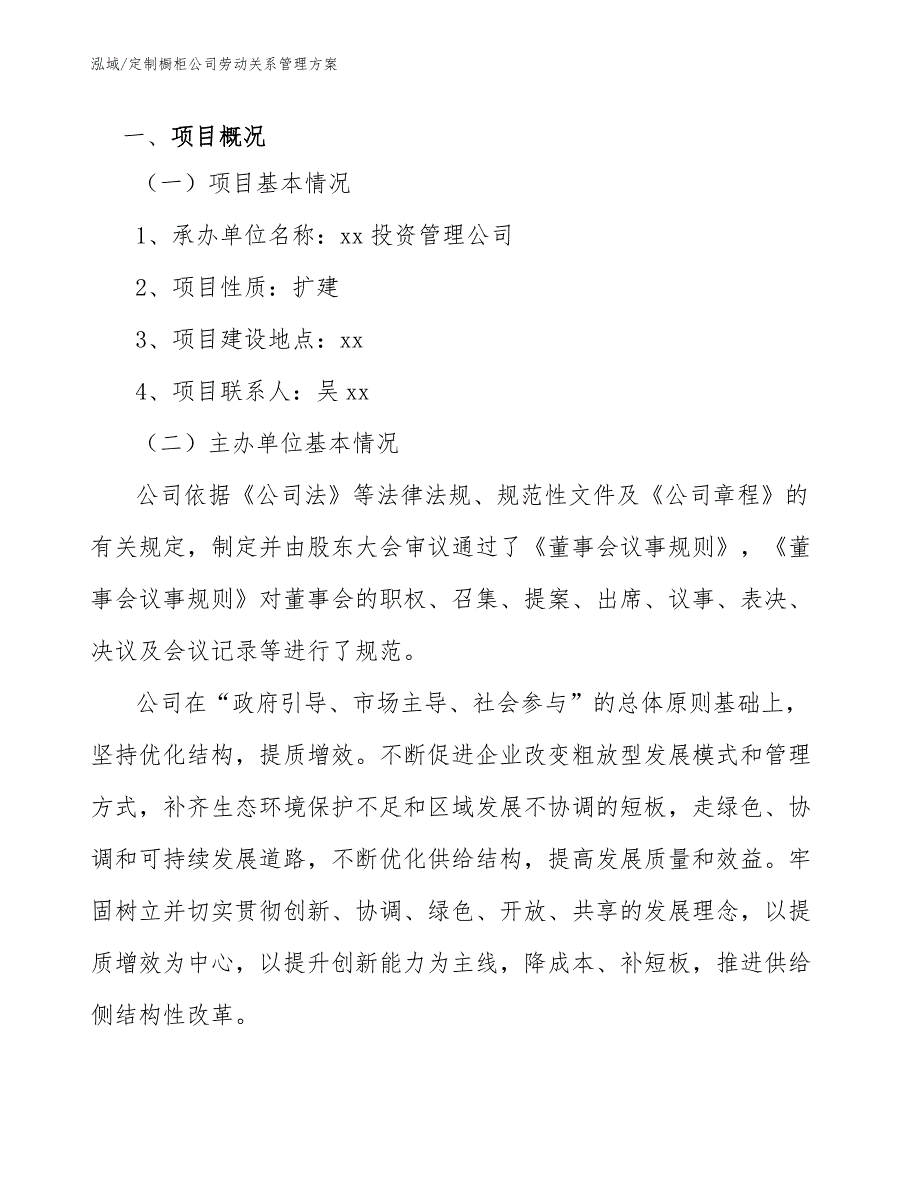 泓域/定制橱柜公司劳动关系管理方案

一、项目概况

（一）项目基本情况

1、承办单位名称：xx 投资管理公司

2、项目性质：扩建

3、项目建设地点：xx

4、项目联系人：吴 xx

（二）主办单位基本情况

公司依据《公司法》等法律法规、规范性文件及《公司章程》的有关规定，制定并由股东大会审议通过了《董事会议事规则》，《董事会议事规则》对董事会的职权、召集、提案、出席、议事、表决、决议及会议记录等进行了规范。

公司在“政府引导、市场主导、社会参与”的总体原则基础上，坚持优化结构，提质增效。不断促进企业改变粗放型发展模式和管理方式，补齐生态环境保护不足和区域发展不协调的短板，走绿色、协调和可持续发展道路，不断优化供给结构，提高发展质量和效益。牢固树立并切实贯彻创新、协调、绿色、开放、共享的发展理念，以提质增效为中心，以提升创新能力为主线，降成本、补短板，推进供给侧结构性改革。